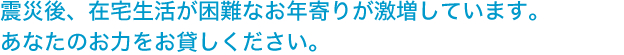 震災後、在宅生活が困難なお年寄りが激増しています。
あなたのお力をお貸しください。